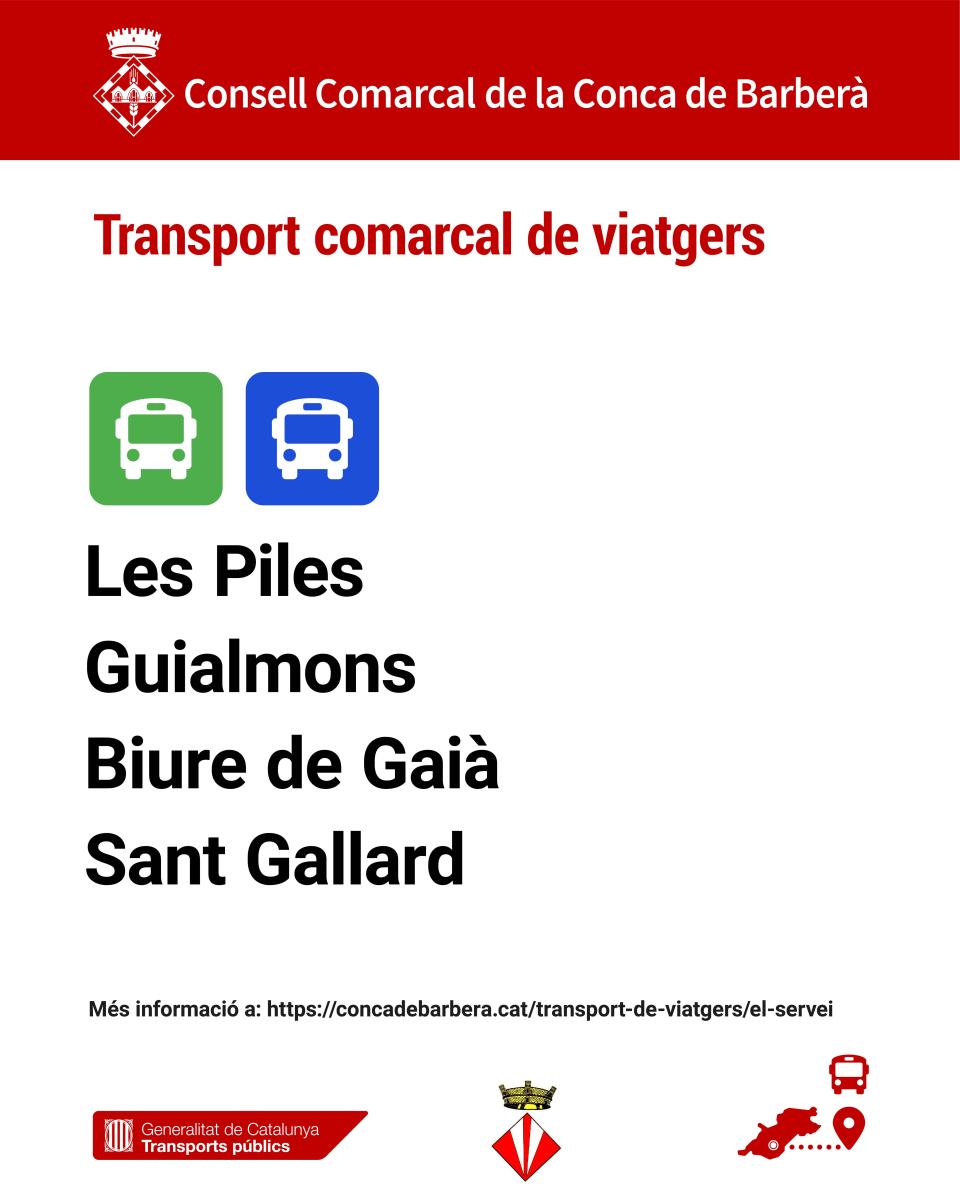 Consell Comarcal de la Conca de Barberà

Transport comarcal de viatgers

Les Piles
Guialmons
Biure de Gaià
Sant Gallard

Més informació a: https://concadebarbera.cat/transport-de-viatgers/el-servei

Generalitat de Catalunya
Transports públics